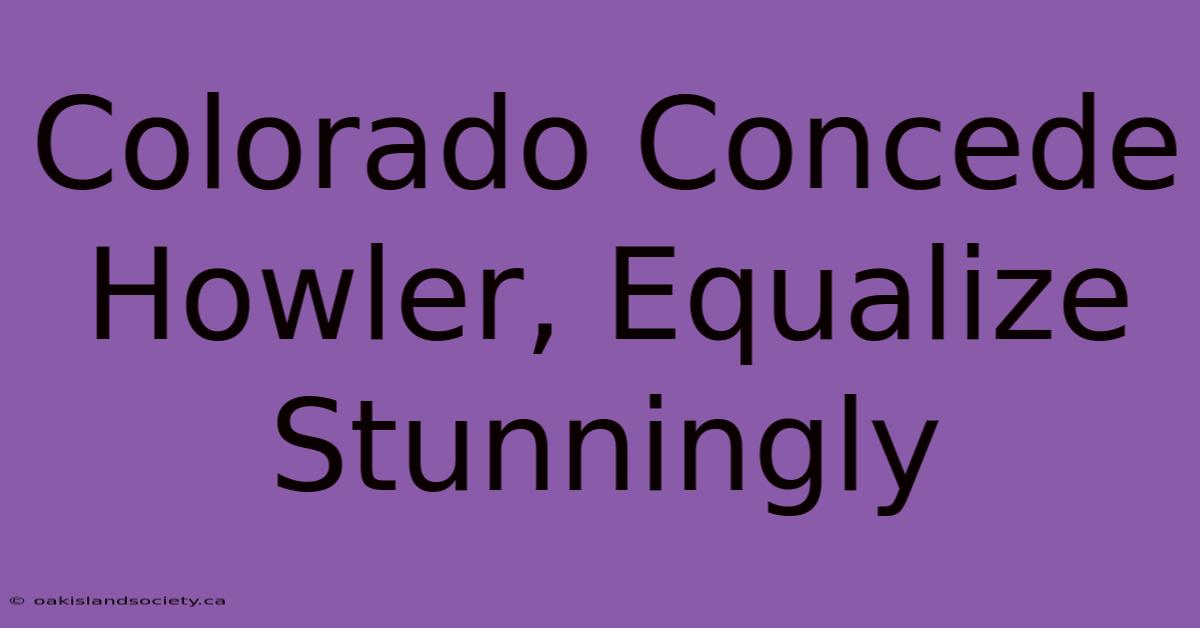 Colorado Concede Howler, Equalize Stunningly

© oakislandsociety.ca